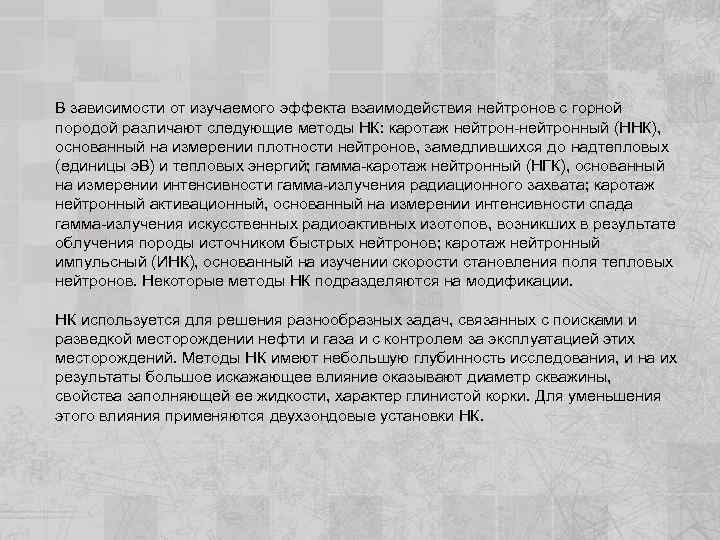 В зависимости от изучаемого эффекта взаимодействия нейтронов с горной породой различают следующие методы НК: каротаж нейтрон-нейтронный (ННК), основанный на измерении плотности нейтронов, замедлившихся до надтепловых (единицы эВ) и тепловых энергий; гамма-каротаж нейтронный (НГК), основанный на измерении интенсивности гамма-излучения радиационного захвата; каротаж нейтронный активационный, основанный на измерении интенсивности спада гамма-излучения искусственных радиоактивных изотопов, возникших в результате облучения породы источником быстрых нейтронов; каротаж нейтронный импульсный (ИНК), основанный на изучении скорости становления поля тепловых нейтронов. Некоторые методы НК подразделяются на модификации.

НК используется для решения разнообразных задач, связанных с поисками и разведкой месторождении нефти и газа и с контролем за эксплуатацией этих месторождений. Методы НК имеют небольшую глубинность исследования, и на их результаты большое искажающее влияние оказывают диаметр скважины, свойства заполняющей ее жидкости, характер глинистой корки. Для уменьшения этого влияния применяются двухзондовые установки НК.